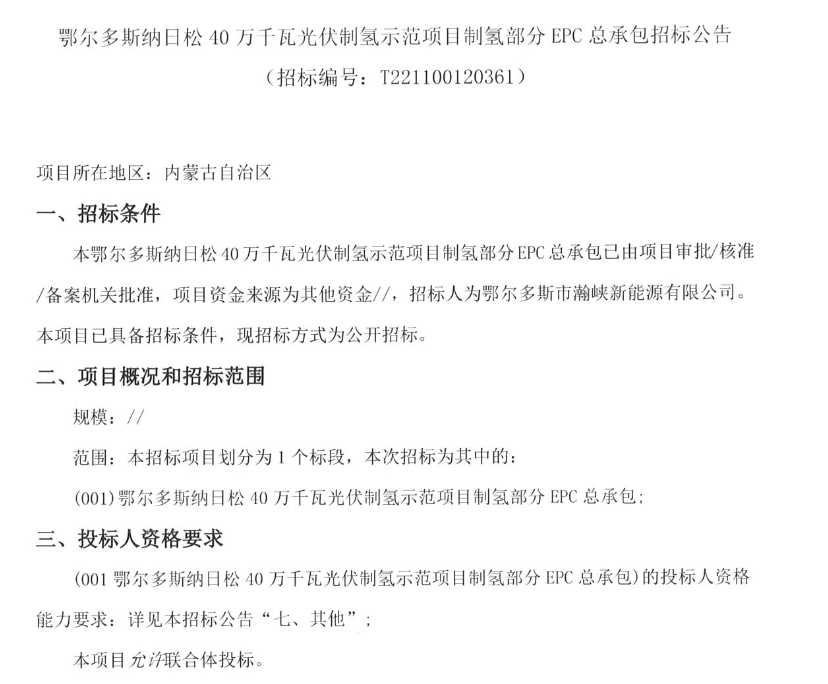 鄂尔多斯纳日松 40 万千瓦光伏制氢示范项目制氢部分 EPC 总承包招标公告
（招标编号：T221100120361）

项目所在地区：内蒙古自治区

一、招标条件

本鄂尔多斯纳日松 40 万千瓦光伏制氢示范项目制氢部分 EPC 总承包已由项目审批/核准/备案机关批准，项目资金来源为其他资金//，招标人为鄂尔多斯市瀚峡新能源有限公司。本项目已具备招标条件，现招标方式为公开招标。

二、项目概况和招标范围

规模：//

范围：本招标项目划分为 1 个标段，本次招标为其中的：

(001)鄂尔多斯纳日松 40 万千瓦光伏制氢示范项目制氢部分 EPC 总承包；

三、投标人资格要求

(001 鄂尔多斯纳日松 40 万千瓦光伏制氢示范项目制氢部分 EPC 总承包)的投标人资格能力要求：详见本招标公告“七、其他”；

本项目允许联合体投标。